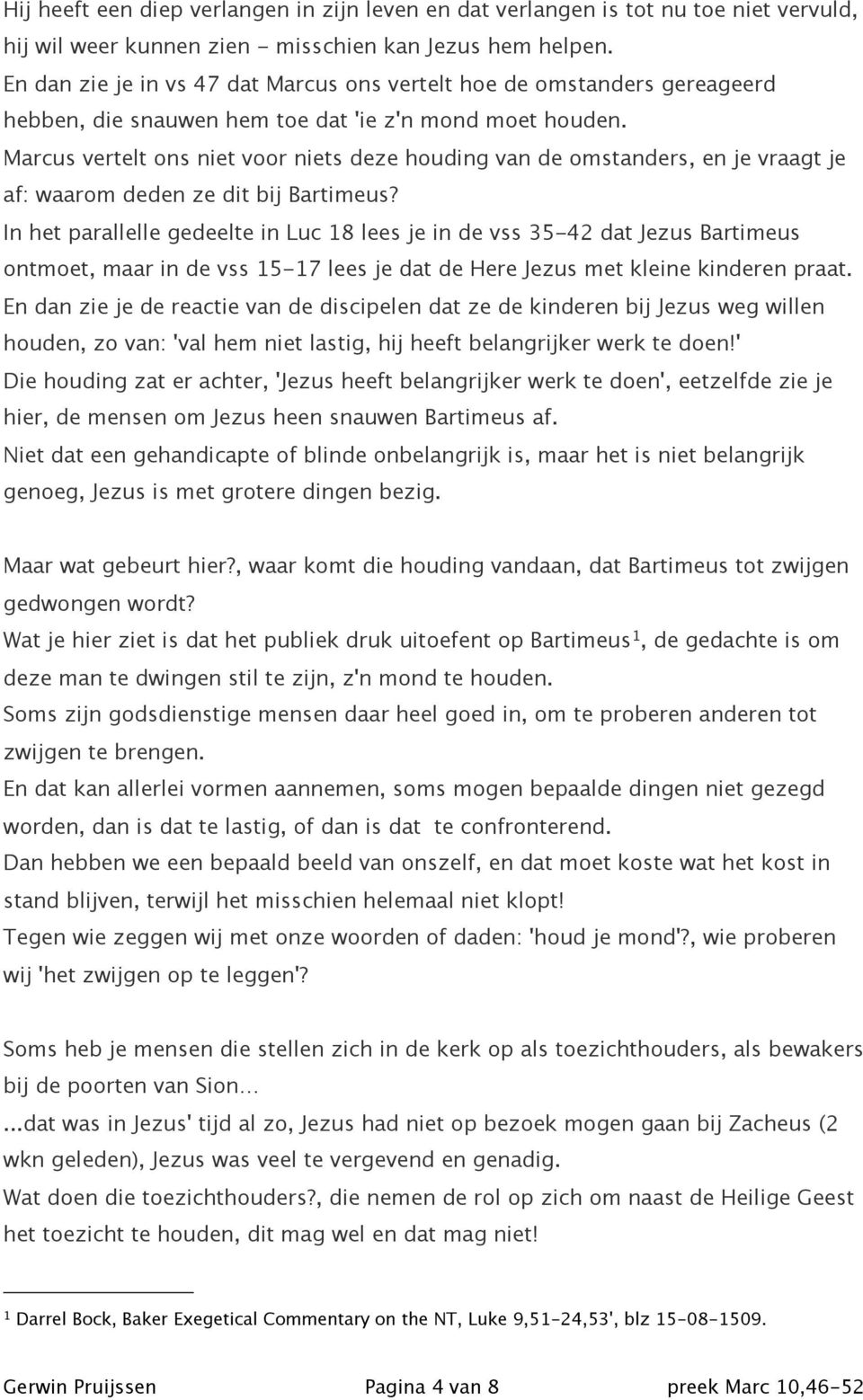 Hij heeft een diep verlangen in zijn leven en dat verlangen is tot nu toe niet vervuld, hij wil weer kunnen zien - misschien kan Jezus hem helpen.
En dan zie je in vs 47 dat Marcus ons vertelt hoe de omstanders gereageerd hebben, die snauwen hem toe dat 'ie z'n mond moet houden.
Marcus vertelt ons niet voor niets deze houding van de omstanders, en je vraagt je af: waarom deden ze dit bij Bartimeus?
In het parallelle gedeelte in Luc 18 lees je in de vss 35-42 dat Jezus Bartimeus ontmoet, maar in de vss 15-17 lees je dat de Here Jezus met kleine kinderen praat.
En dan zie je de reactie van de discipelen dat ze de kinderen bij Jezus weg willen houden, zo van: 'val hem niet lastig, hij heeft belangrijker werk te doen!'
Die houding zat er achter, 'Jezus heeft belangrijker werk te doen', eetzelfde zie je hier, de mensen om Jezus heen snauwen Bartimeus af.
Niet dat een gehandicapte of blinde onbelangrijk is, maar het is niet belangrijk genoeg, Jezus is met grotere dingen bezig.

Maar wat gebeurt hier?, waar komt die houding vandaan, dat Bartimeus tot zwijgen gedwongen wordt?
Wat je hier ziet is dat het publiek druk uitoefent op Bartimeus$^1$, de gedachte is om deze man te dwingen stil te zijn, z'n mond te houden.
Soms zijn godsdienstige mensen daar heel goed in, om te proberen anderen tot zwijgen te brengen.
En dat kan allerlei vormen aannemen, soms mogen bepaalde dingen niet gezegd worden, dan is dat te lastig, of dan is dat te confronterend.
Dan hebben we een bepaald beeld van onszelf, en dat moet koste wat het kost in stand blijven, terwijl het misschien helemaal niet klopt!
Tegen wie zeggen wij met onze woorden of daden: 'houd je mond'?, wie proberen wij 'het zwijgen op te leggen'?

Soms heb je mensen die stellen zich in de kerk op als toezichthouders, als bewakers bij de poorten van Sion...
...dat was in Jezus' tijd al zo, Jezus had niet op bezoek mogen gaan bij Zacheus (2 wkn geleden), Jezus was veel te vergevend en genadig.
Wat doen die toezichthouders?, die nemen de rol op zich om naast de Heilige Geest het toezicht te houden, dit mag wel en dat mag niet!

$^1$ Darrel Bock, Baker Exegetical Commentary on the NT, Luke 9,51-24,53', blz 15-08-1509.

Gerwin Pruijssen Pagina 4 van 8 preek Marc 10,46-52